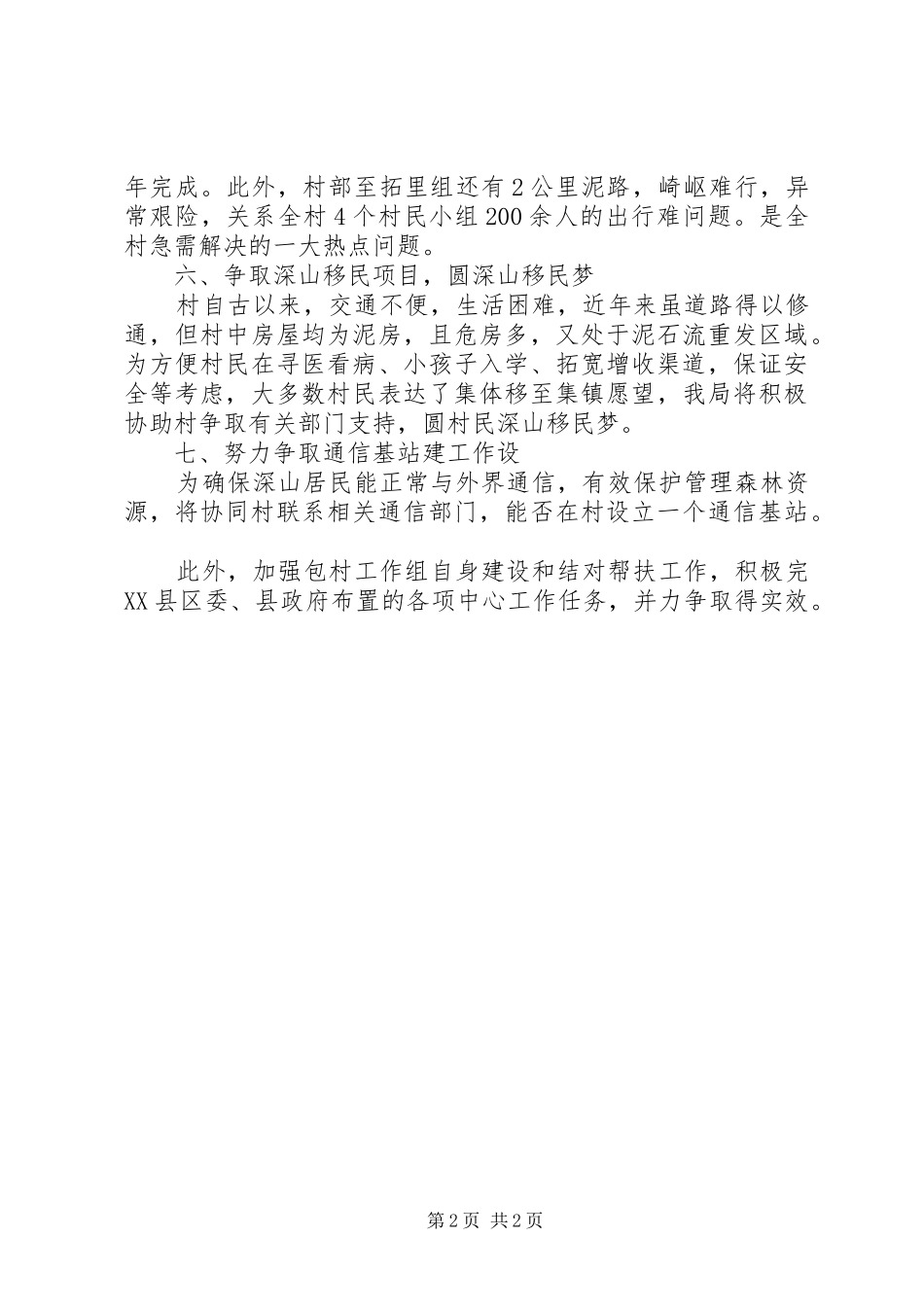 年完成。此外，村部至拓里组还有2公里泥路，崎岖难行，异常艰险，关系全村4个村民小组200余人的出行难问题。是全村急需解决的一大热点问题。

六、争取深山移民项目，圆深山移民梦

村自古以来，交通不便，生活困难，近年来虽道路得以修通，但村中房屋均为泥房，且危房多，又处于泥石流重发区域。为方便村民在寻医看病、小孩子入学、拓宽增收渠道，保证安全等考虑，大多数村民表达了集体移至集镇愿望，我局将积极协助村争取有关部门支持，圆村民深山移民梦。

七、努力争取通信基站建工作设

为确保深山居民能正常与外界通信，有效保护管理森林资源，将协同村联系相关通信部门，能否在村设立一个通信基站。

此外，加强包村工作组自身建设和结对帮扶工作，积极完XX县区委、县政府布置的各项中心工作任务，并力争取得实效。

第2页 共2页